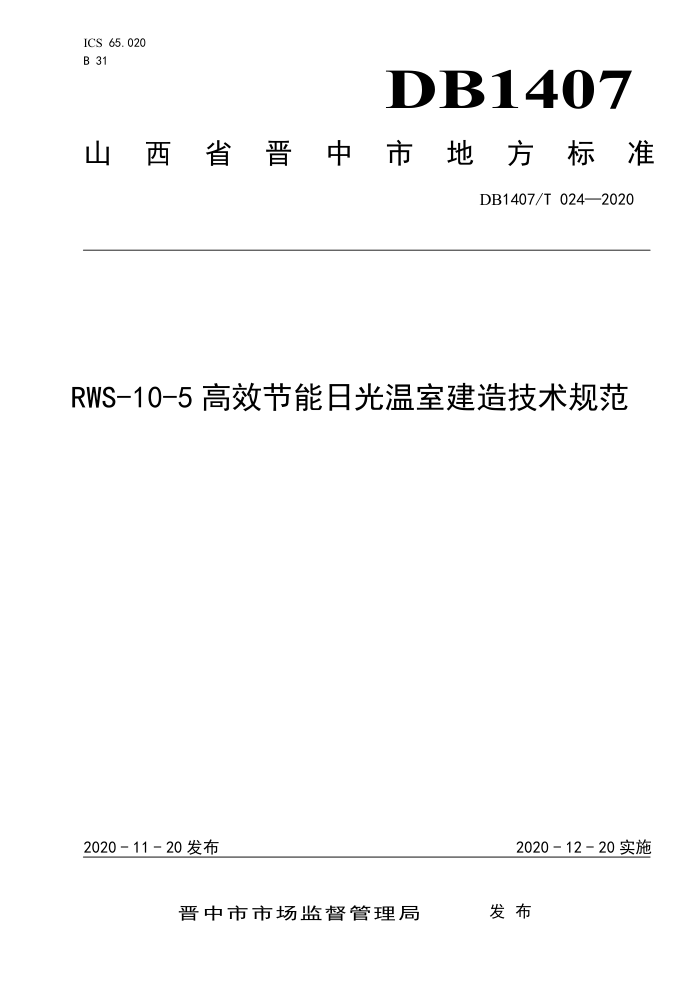 ICS 65.020
B 31

DB1407

山西省晋中市地方标准

DB1407/T 024—2020

RWS-10-5 高效节能日光温室建造技术规范

2020 - 11 - 20 发布

2020 - 12 - 20 实施

晋中市市场监督管理局　发布